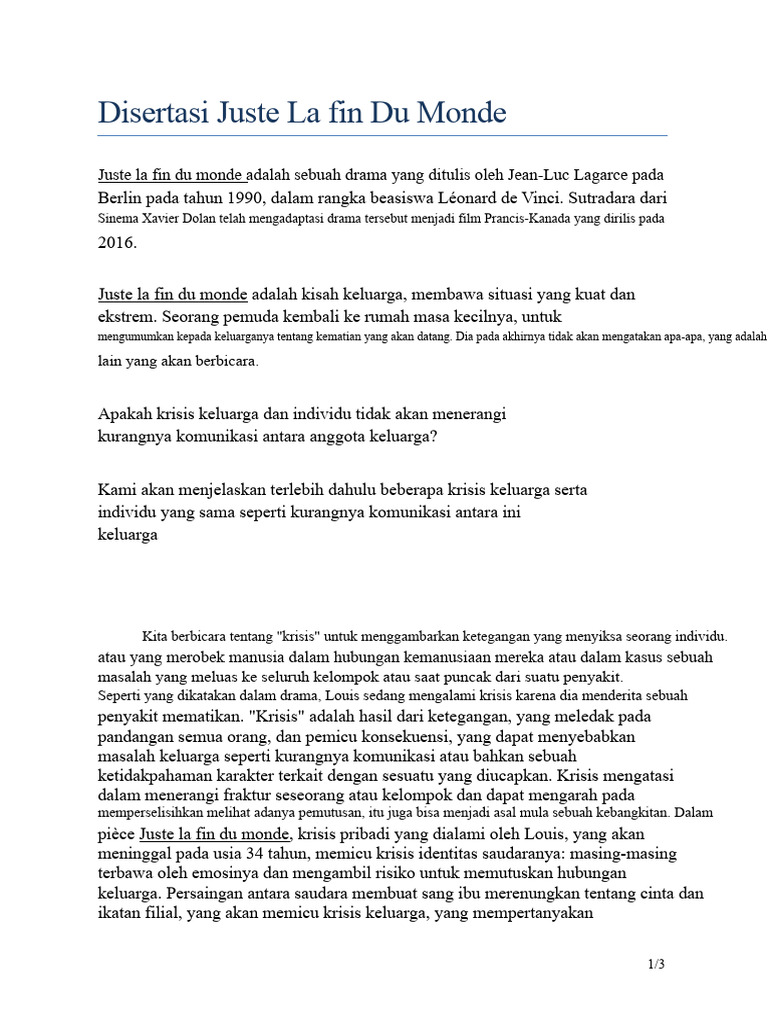 Disertasi Juste La fin Du Monde

Juste la fin du monde adalah sebuah drama yang ditulis oleh Jean-Luc Lagarce pada Berlin pada tahun 1990, dalam rangka beasiswa Léonard de Vinci. Sutradara dari Sinema Xavier Dolan telah mengadaptasi drama tersebut menjadi film Prancis-Kanada yang dirilis pada 2016.

Juste la fin du monde adalah kisah keluarga, membawa situasi yang kuat dan ekstrem. Seorang pemuda kembali ke rumah masa kecilnya, untuk mengumumkan kepada keluarganya tentang kematian yang akan datang. Dia pada akhirnya tidak akan mengatakan apa-apa, yang adalah lain yang akan berbicara.

Apakah krisis keluarga dan individu tidak akan menerangi kurangnya komunikasi antara anggota keluarga?

Kami akan menjelaskan terlebih dahulu beberapa krisis keluarga serta individu yang sama seperti kurangnya komunikasi antara ini keluarga

Kita berbicara tentang "krisis" untuk menggambarkan ketegangan yang menyiksa seorang individu. atau yang merobek manusia dalam hubungan kemanusiaan mereka atau dalam kasus sebuah masalah yang meluas ke seluruh kelompok atau saat puncak dari suatu penyakit.
Seperti yang dikatakan dalam drama, Louis sedang mengalami krisis karena dia menderita sebuah penyakit mematikan. "Krisis" adalah hasil dari ketegangan, yang meledak pada pandangan semua orang, dan pemicu konsekuensi, yang dapat menyebabkan masalah keluarga seperti kurangnya komunikasi atau bahkan sebuah ketidakpahaman karakter terkait dengan sesuatu yang diucapkan. Krisis mengatasi dalam menerangi fraktur seseorang atau kelompok dan dapat mengarah pada memperselisihkan melihat adanya pemutusan, itu juga bisa menjadi asal mula sebuah kebangkitan. Dalam pièce Juste la fin du monde, krisis pribadi yang dialami oleh Louis, yang akan meninggal pada usia 34 tahun, memicu krisis identitas saudaranya: masing-masing terbawa oleh emosinya dan mengambil risiko untuk memutuskan hubungan keluarga. Persaingan antara saudara membuat sang ibu merenungkan tentang cinta dan ikatan filial, yang akan memicu krisis keluarga, yang mempertanyakan

1/3